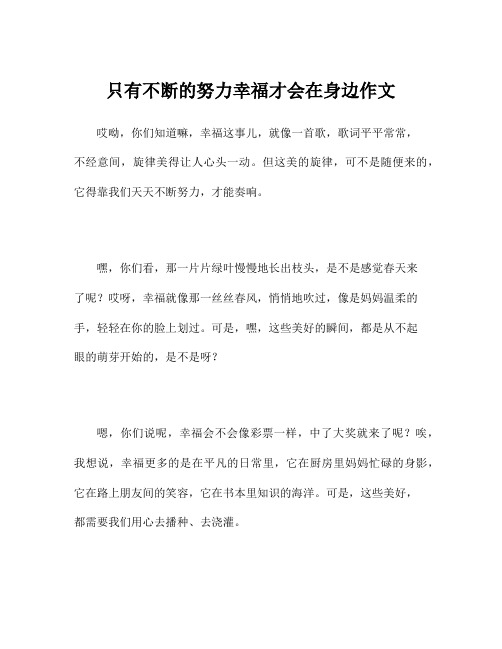 只有不断的努力幸福才会在身边作文

哎呦，你们知道嘛，幸福这事儿，就像一首歌，歌词平平常常，不经意间，旋律美得让人心头一动。但这美的旋律，可不是随便来的，它得靠我们天天不断努力，才能奏响。

嘿，你们看，那一片片绿叶慢慢地长出枝头，是不是感觉春天来了呢？哎呀，幸福就像那一丝丝春风，悄悄地吹过，像是妈妈温柔的手，轻轻在你的脸上划过。可是，嘿，这些美好的瞬间，都是从不起眼的萌芽开始的，是不是呀？

嗯，你们说呢，幸福会不会像彩票一样，中了大奖就来了呢？唉，我想说，幸福更多的是在平凡的日常里，它在厨房里妈妈忙碌的身影，它在路上朋友间的笑容，它在书本里知识的海洋。可是，这些美好，都需要我们用心去播种、去浇灌。